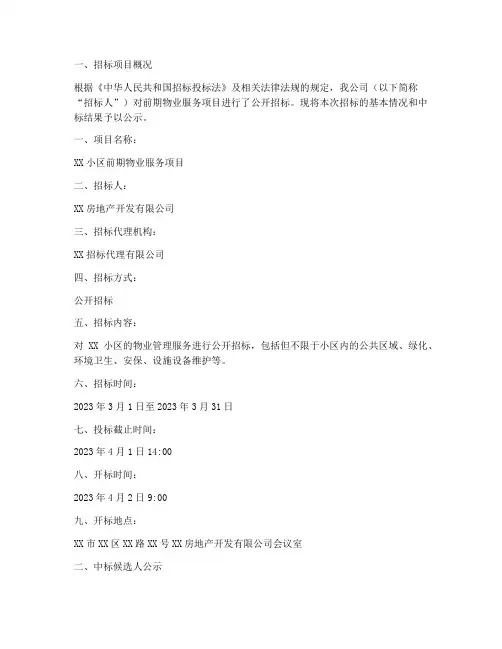 一、招标项目概况

根据《中华人民共和国招标投标法》及相关法律法规的规定，我公司（以下简称“招标人”）对前期物业服务项目进行了公开招标。现将本次招标的基本情况和中标结果予以公示。

一、项目名称：

XX 小区前期物业服务项目

二、招标人：

XX 房地产开发有限公司

三、招标代理机构：

XX 招标代理有限公司

四、招标方式：

公开招标

五、招标内容：

对 XX 小区的物业管理服务进行公开招标，包括但不限于小区内的公共区域、绿化、环境卫生、安保、设施设备维护等。

六、招标时间：

2023 年 3 月 1 日至 2023 年 3 月 31 日

七、投标截止时间：

2023 年 4 月 1 日 14:00

八、开标时间：

2023 年 4 月 2 日 9:00

九、开标地点：

XX 市 XX 区 XX 路 XX 号 XX 房地产开发有限公司会议室

二、中标候选人公示